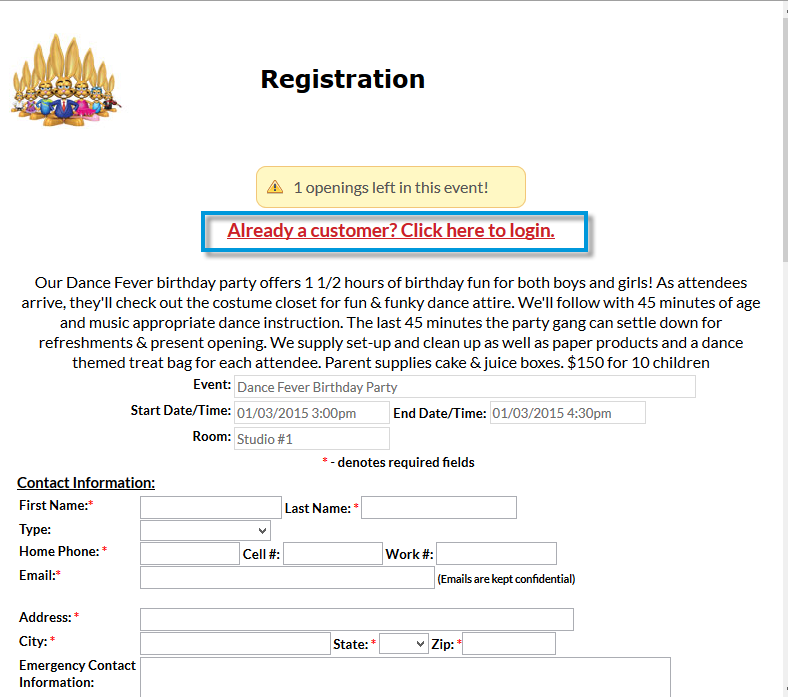 Registration

1 openings left in this event!

Already a customer? Click here to login.

Our Dance Fever birthday party offers 1 1/2 hours of birthday fun for both boys and girls! As attendees arrive, they'll check out the costume closet for fun & funky dance attire. We'll follow with 45 minutes of age and music appropriate dance instruction. The last 45 minutes the party gang can settle down for refreshments & present opening. We supply set-up and clean up as well as paper products and a dance themed treat bag for each attendee. Parent supplies cake & juice boxes. $150 for 10 children

Event: Dance Fever Birthday Party
Start Date/Time: 01/03/2015 3:00pm End Date/Time: 01/03/2015 4:30pm
Room: Studio #1

* - denotes required fields

Contact Information:
First Name:* Last Name: *
Type:
Home Phone: * Cell #: Work #:
Email:* (Emails are kept confidential)

Address: *
City: * State: * Zip: *
Emergency Contact Information: